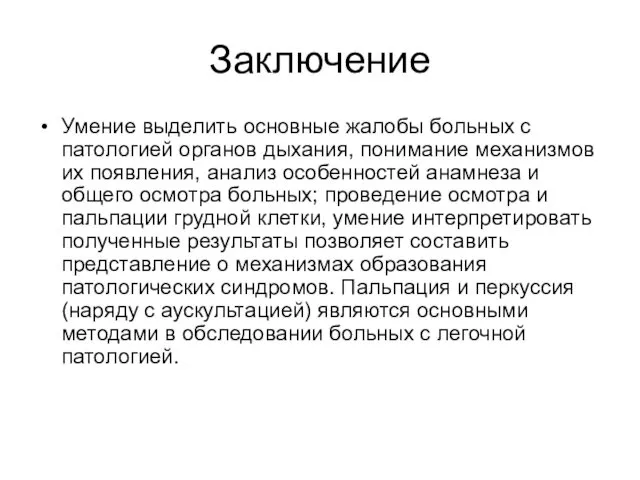 Заключение

• Умение выделить основные жалобы больных с патологией органов дыхания, понимание механизмов их появления, анализ особенностей анамнеза и общего осмотра больных; проведение осмотра и пальпации грудной клетки, умение интерпретировать полученные результаты позволяет составить представление о механизмах образования патологических синдромов. Пальпация и перкуссия (наряду с аускультацией) являются основными методами в обследовании больных с легочной патологией.